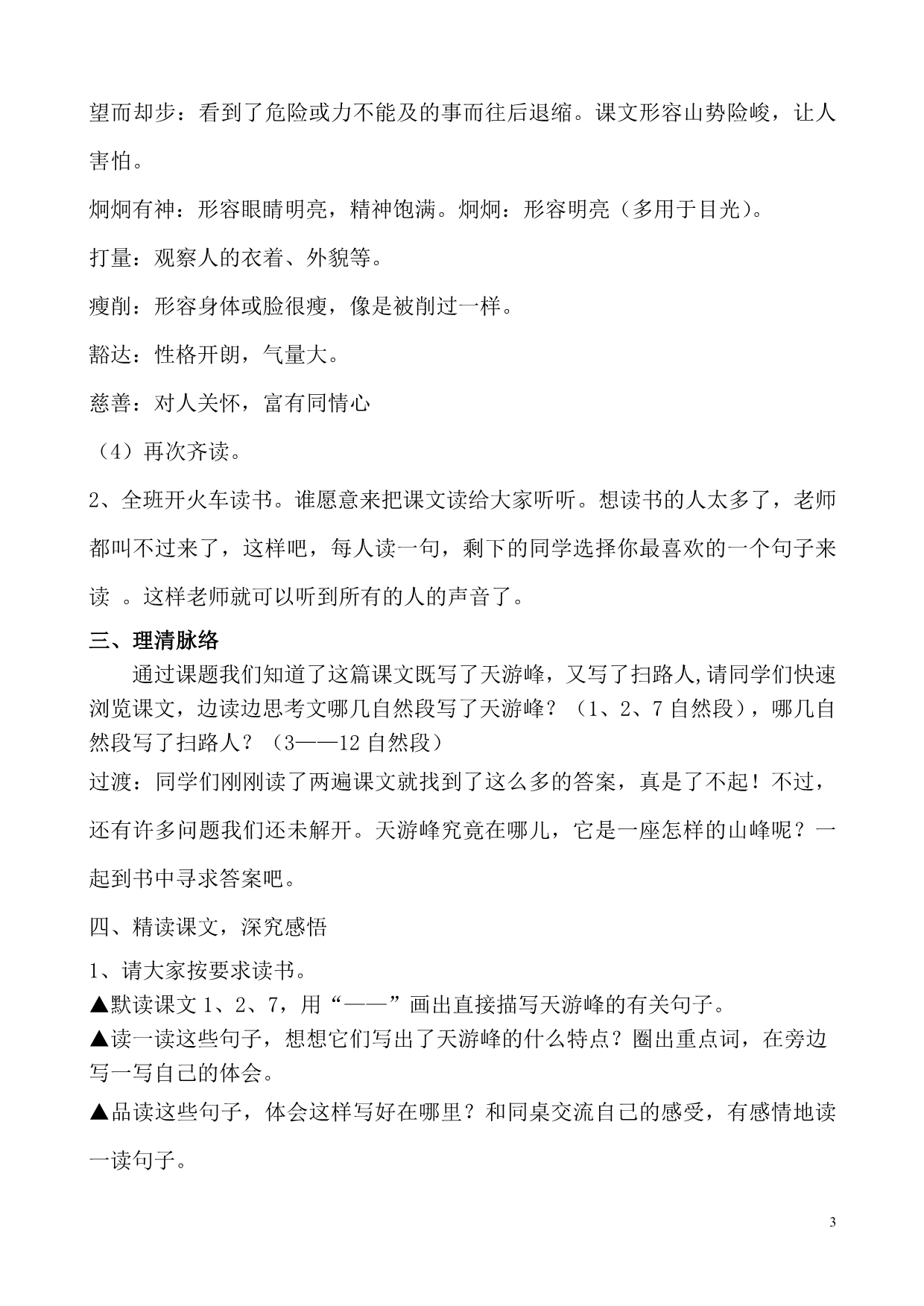 望而却步：看到了危险或力不能及的事而往后退缩。课文形容山势险峻，让人害怕。

炯炯有神：形容眼睛明亮，精神饱满。炯炯：形容明亮（多用于目光）。

打量：观察人的衣着、外貌等。

瘦削：形容身体或脸很瘦，像是被削过一样。

豁达：性格开朗，气量大。

慈善：对人关怀，富有同情心

（4）再次齐读。

2、全班开火车读书。谁愿意来把课文读给大家听听。想读书的人太多了，老师都叫不过来了，这样吧，每人读一句，剩下的同学选择你最喜欢的一个句子来读 。这样老师就可以听到所有的人的声音了。

三、理清脉络

通过课题我们知道了这篇课文既写了天游峰，又写了扫路人,请同学们快速浏览课文，边读边思考文哪几自然段写了天游峰？（1、2、7 自然段），哪几自然段写了扫路人？（3——12 自然段）

过渡：同学们刚刚读了两遍课文就找到了这么多的答案，真是了不起！不过，还有许多问题我们还未解开。天游峰究竟在哪儿，它是一座怎样的山峰呢？一起到书中寻求答案吧。

四、精读课文，深究感悟

1、请大家按要求读书。

▲默读课文 1、2、7，用“——”画出直接描写天游峰的有关句子。

▲读一读这些句子，想想它们写出了天游峰的什么特点？圈出重点词，在旁边写一写自己的体会。

▲品读这些句子，体会这样写好在哪里？和同桌交流自己的感受，有感情地读一读句子。

3